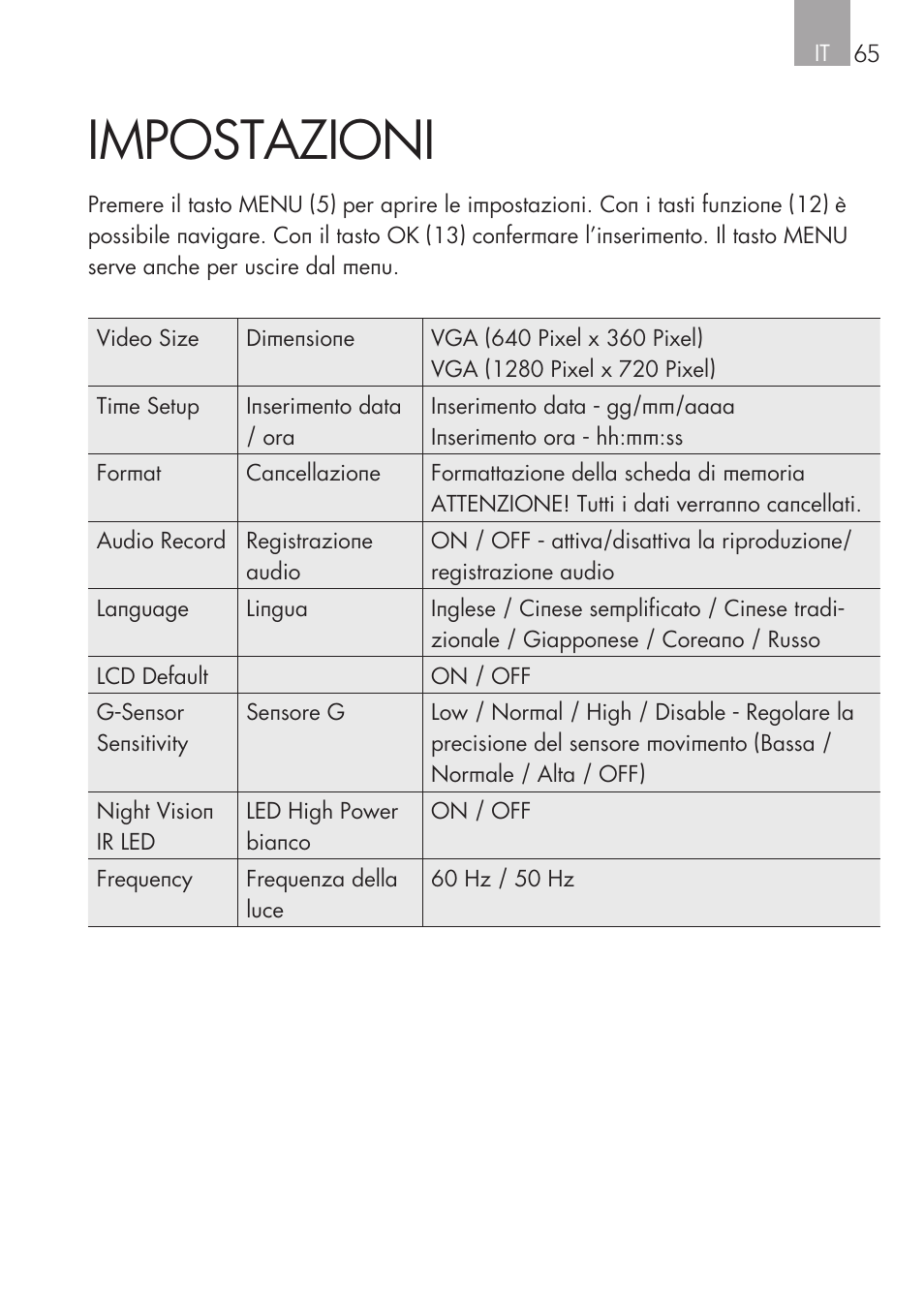 IT 65

IMPOSTAZIONI

Premere il tasto MENU (5) per aprire le impostazioni. Con i tasti funzione (12) è possibile navigare. Con il tasto OK (13) confermare l'inserimento. Il tasto MENU serve anche per uscire dal menu.

| Video Size | Dimensione | VGA (640 Pixel x 360 Pixel) VGA (1280 Pixel x 720 Pixel) |
|---|---|---|
| Time Setup | Inserimento data / ora | Inserimento data - gg/mm/aaaa Inserimento ora - hh:mm:ss |
| Format | Cancellazione | Formattazione della scheda di memoria ATTENZIONE! Tutti i dati verranno cancellati. |
| Audio Record | Registrazione audio | ON / OFF - attiva/disattiva la riproduzione/ registrazione audio |
| Language | Lingua | Inglese / Cinese semplificato / Cinese tradizionale / Giapponese / Coreano / Russo |
| LCD Default | | ON / OFF |
| G-Sensor Sensitivity | Sensore G | Low / Normal / High / Disable - Regolare la precisione del sensore movimento (Bassa / Normale / Alta / OFF) |
| Night Vision IR LED | LED High Power bianco | ON / OFF |
| Frequency | Frequenza della luce | 60 Hz / 50 Hz |